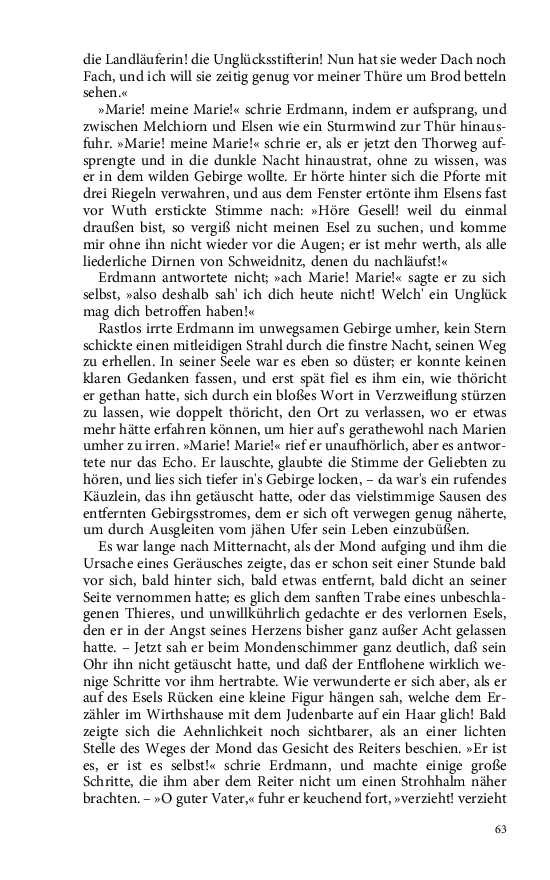 die Landläuferin! die Unglücksstifterin! Nun hat sie weder Dach noch Fach, und ich will sie zeitig genug vor meiner Thüre um Brod betteln sehen.«

»Marie! meine Marie!« schrie Erdmann, indem er aufsprang, und zwischen Melchiorn und Elsen wie ein Sturmwind zur Thür hinausfuhr. »Marie! meine Marie!« schrie er, als er jetzt den Thorweg aufsprengte und in die dunkle Nacht hinaustrat, ohne zu wissen, was er in dem wilden Gebirge wollte. Er hörte hinter sich die Pforte mit drei Riegeln verwahren, und aus dem Fenster ertönte ihm Elsens fast vor Wuth erstickte Stimme nach: »Höre Gesell! weil du einmal draußen bist, so vergiß nicht meinen Esel zu suchen, und komme mir ohne ihn nicht wieder vor die Augen; er ist mehr werth, als alle liederliche Dirnen von Schweidnitz, denen du nachläufst!«

Erdmann antwortete nicht; »ach Marie! Marie!« sagte er zu sich selbst, »also deshalb sah' ich dich heute nicht! Welch' ein Unglück mag dich betroffen haben!«

Rastlos irrte Erdmann im unwegsamen Gebirge umher, kein Stern schickte einen mitleidigen Strahl durch die finstre Nacht, seinen Weg zu erhellen. In seiner Seele war es eben so düster; er konnte keinen klaren Gedanken fassen, und erst spät fiel es ihm ein, wie thöricht er gethan hatte, sich durch ein bloßes Wort in Verzweiflung stürzen zu lassen, wie doppelt thöricht, den Ort zu verlassen, wo er etwas mehr hätte erfahren können, um hier auf's gerathewohl nach Marien umher zu irren. »Marie! Marie!« rief er unaufhörlich, aber es antwortete nur das Echo. Er lauschte, glaubte die Stimme der Geliebten zu hören, und lies sich tiefer in's Gebirge locken, – da war's ein rufendes Käuzlein, das ihn getäuscht hatte, oder das vielstimmige Sausen des entfernten Gebirgsstromes, dem er sich oft verwegen genug näherte, um durch Ausgleiten vom jähen Ufer sein Leben einzubüßen.

Es war lange nach Mitternacht, als der Mond aufging und ihm die Ursache eines Geräusches zeigte, das er schon seit einer Stunde bald vor sich, bald hinter sich, bald etwas entfernt, bald dicht an seiner Seite vernommen hatte; es glich dem sanften Trabe eines unbeschlagenen Thieres, und unwillkührlich gedachte er des verlornen Esels, den er in der Angst seines Herzens bisher ganz außer Acht gelassen hatte. – Jetzt sah er beim Mondenschimmer ganz deutlich, daß sein Ohr ihn nicht getäuscht hatte, und daß der Entflohene wirklich wenige Schritte vor ihm hertrabte. Wie verwunderte er sich aber, als er auf des Esels Rücken eine kleine Figur hängen sah, welche dem Erzähler im Wirthshause mit dem Judenbarte auf ein Haar glich! Bald zeigte sich die Aehnlichkeit noch sichtbarer, als an einer lichten Stelle des Weges der Mond das Gesicht des Reiters beschien. »Er ist es, er ist es selbst!« schrie Erdmann, und machte einige große Schritte, die ihm aber dem Reiter nicht um einen Strohhalm näher brachten. – »O guter Vater,« fuhr er keuchend fort, »verzieht! verzieht

63